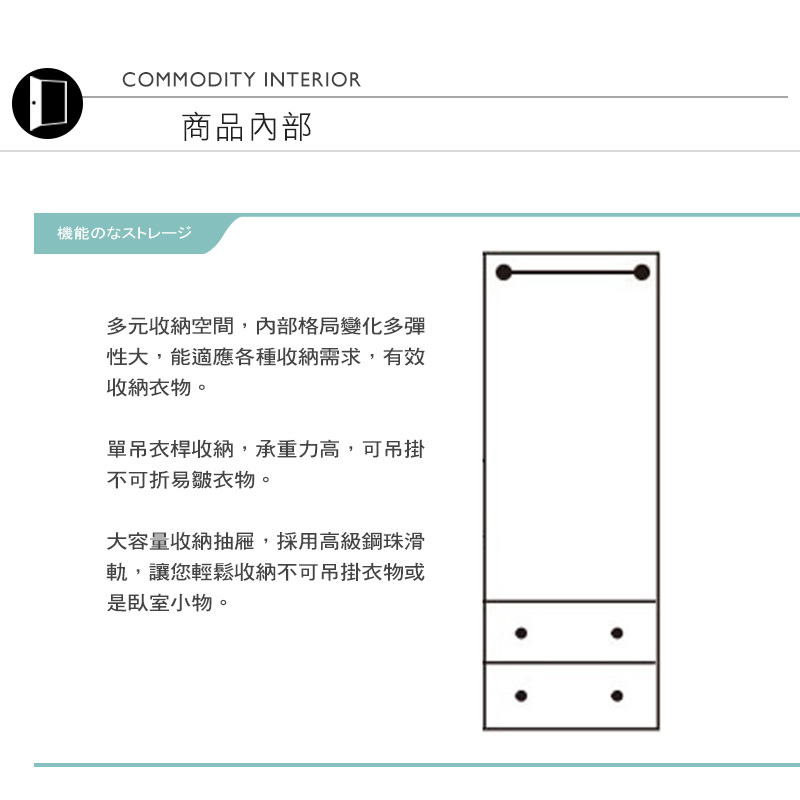 COMMODITY INTERIOR

商品內部

機能のなストレージ

多元收納空間，內部格局變化多彈性大，能適應各種收納需求，有效收納衣物。

單吊衣桿收納，承重力高，可吊掛不可折易皺衣物。

大容量收納抽屜，採用高級鋼珠滑軌，讓您輕鬆收納不可吊掛衣物或是臥室小物。